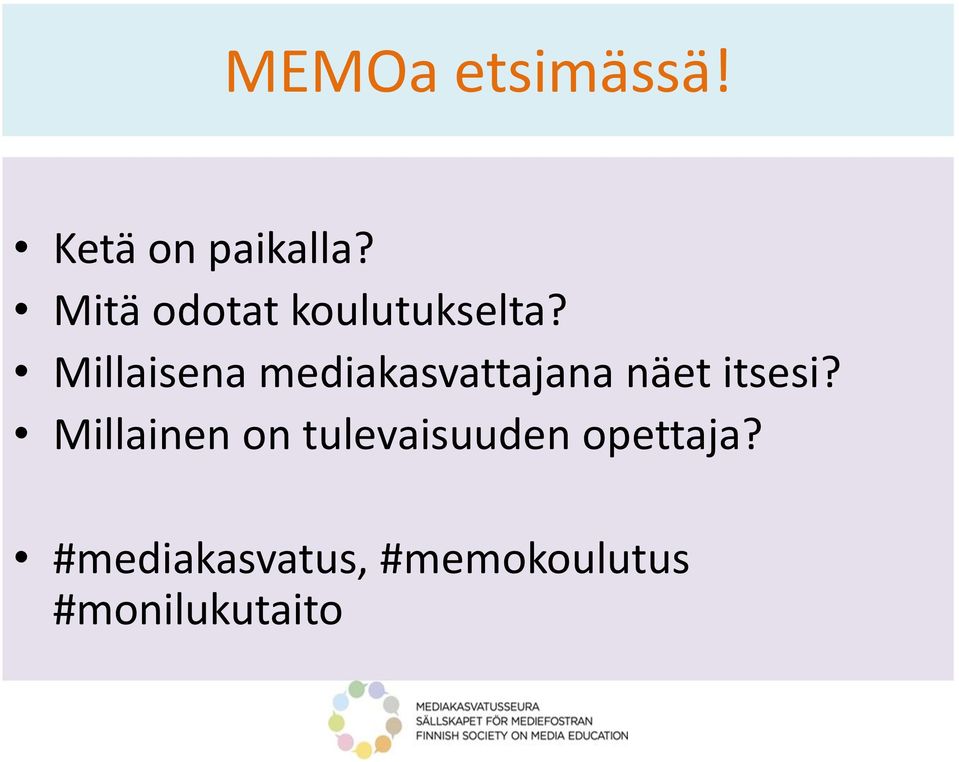 MEMOa etsimässä!

• Ketä on paikalla?
• Mitä odotat koulutukselta?
• Millaisena mediakasvattajana näet itsesi?
• Millainen on tulevaisuuden opettaja?

• #mediakasvatus, #memokoulutus #monilukutaito

MEDIAKASVATUSSEURA
SÄLLSKAPET FÖR MEDIEFOSTRAN
FINNISH SOCIETY ON MEDIA EDUCATION